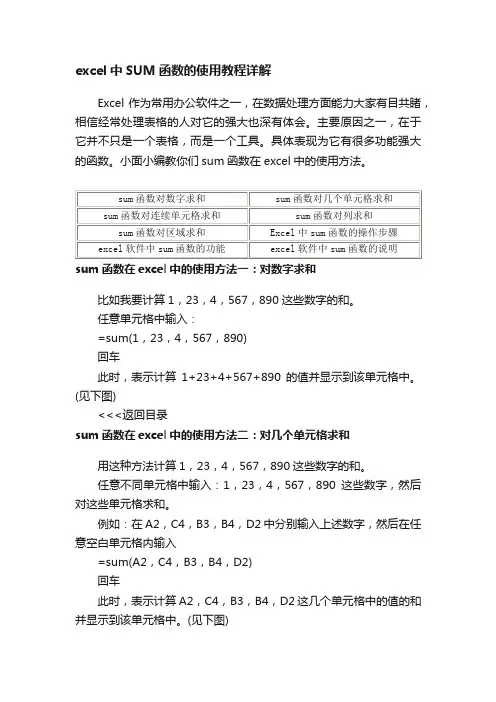 excel 中 SUM 函数的使用教程详解

Excel 作为常用办公软件之一，在数据处理方面能力大家有目共睹，相信经常处理表格的人对它的强大也深有体会。主要原因之一，在于它并不只是一个表格，而是一个工具。具体表现为它有很多功能强大的函数。小面小编教你们 sum 函数在 excel 中的使用方法。

| sum 函数对数字求和 | sum 函数对几个单元格求和 |
|---|---|
| sum 函数对连续单元格求和 | sum 函数对列求和 |
| sum 函数对区域求和 | Excel 中 sum 函数的操作步骤 |
| excel 软件中 sum 函数的功能 | excel 软件中 sum 函数的说明 |

sum 函数在 excel 中的使用方法一：对数字求和

比如我要计算 1，23，4，567，890 这些数字的和。

任意单元格中输入：

=sum(1，23，4，567，890)

回车

此时，表示计算 1+23+4+567+890 的值并显示到该单元格中。(见下图)

<<<返回目录

sum 函数在 excel 中的使用方法二：对几个单元格求和

用这种方法计算 1，23，4，567，890 这些数字的和。

任意不同单元格中输入：1，23，4，567，890 这些数字，然后对这些单元格求和。

例如：在 A2，C4，B3，B4，D2 中分别输入上述数字，然后在任意空白单元格内输入

=sum(A2，C4，B3，B4，D2)

回车

此时，表示计算 A2，C4，B3，B4，D2 这几个单元格中的值的和并显示到该单元格中。(见下图)